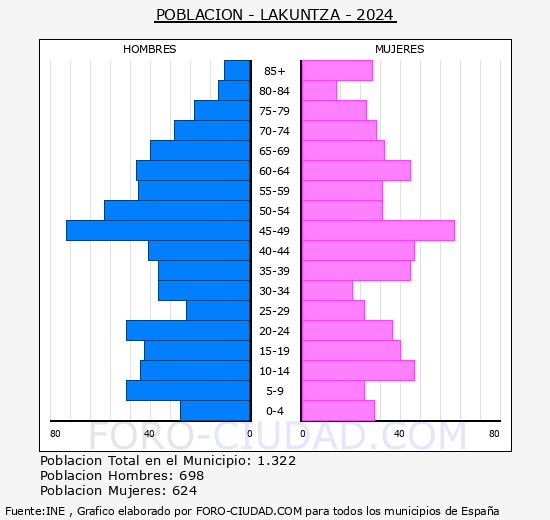 POBLACION - LAKUNTZA - 2024

HOMBRES

MUJERES

85+
80-84
75-79
70-74
65-69
60-64
55-59
50-54
45-49
40-44
35-39
30-34
25-29
20-24
15-19
10-14
5-9
0-4

80 40 0

0 40 80

FORO-CIUDAD.COM

Poblacion Total en el Municipio: 1.322
Poblacion Hombres: 698
Poblacion Mujeres: 624

Fuente:INE , Grafico elaborado por FORO-CIUDAD.COM para todos los municipios de España